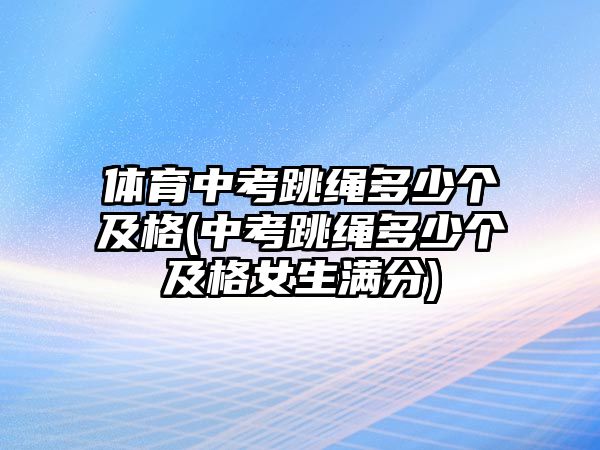 体育中考跳绳多少个及格(中考跳绳多少个及格女生满分)